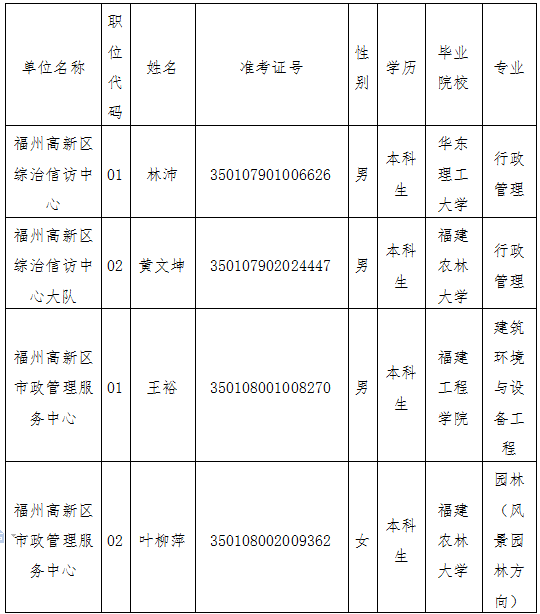 | 单位名称 | 职位代码 | 姓名 | 准考证号 | 性别 | 学历 | 毕业院校 | 专业 |
|---|---|---|---|---|---|---|---|
| 福州高新区综治信访中心 | 01 | 林沛 | 350107901006626 | 男 | 本科生 | 华东理工大学 | 行政管理 |
| 福州高新区综治信访中心大队 | 02 | 黄文坤 | 350107902024447 | 男 | 本科生 | 福建农林大学 | 行政管理 |
| 福州高新区市政管理服务中心 | 01 | 王裕 | 350108001008270 | 男 | 本科生 | 福建工程学院 | 建筑环境与设备工程 |
| 福州高新区市政管理服务中心 | 02 | 叶柳萍 | 350108002009362 | 女 | 本科生 | 福建农林大学 | 园林（风景园林方向） |